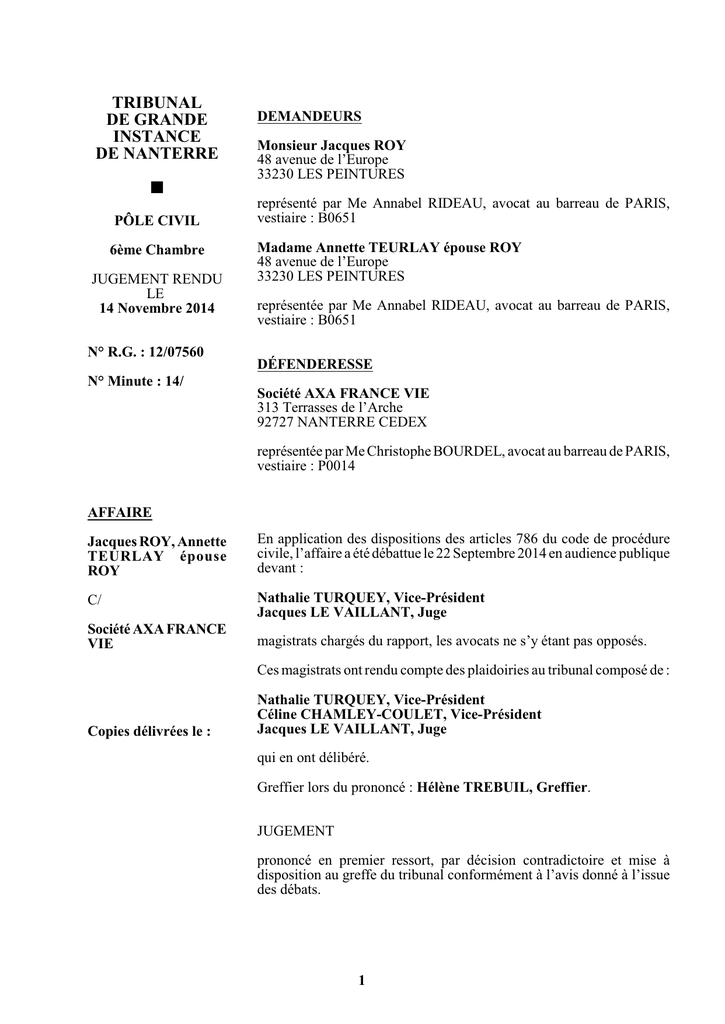 TRIBUNAL DE GRANDE INSTANCE DE NANTERRE

PÔLE CIVIL

6ème Chambre

JUGEMENT RENDU LE 14 Novembre 2014

N° R.G. : 12/07560

N° Minute : 14/

AFFAIRE

Jacques ROY, Annette TEURLAY épouse ROY

C/

Société AXA FRANCE VIE

Copies délivrées le :

DEMANDEURS

Monsieur Jacques ROY
48 avenue de l'Europe
33230 LES PEINTURES

représenté par Me Annabel RIDEAU, avocat au barreau de PARIS, vestiaire : B0651

Madame Annette TEURLAY épouse ROY
48 avenue de l'Europe
33230 LES PEINTURES

représentée par Me Annabel RIDEAU, avocat au barreau de PARIS, vestiaire : B0651

DÉFENDERESSE

Société AXA FRANCE VIE
313 Terrasses de l'Arche
92727 NANTERRE CEDEX

représentée par Me Christophe BOURDEL, avocat au barreau de PARIS, vestiaire : P0014

En application des dispositions des articles 786 du code de procédure civile, l'affaire a été débattue le 22 Septembre 2014 en audience publique devant :

Nathalie TURQUEY, Vice-Président
Jacques LE VAILLANT, Juge

magistrats chargés du rapport, les avocats ne s'y étant pas opposés.

Ces magistrats ont rendu compte des plaidoiries au tribunal composé de :

Nathalie TURQUEY, Vice-Président
Céline CHAMLEY-COULET, Vice-Président
Jacques LE VAILLANT, Juge

qui en ont délibéré.

Greffier lors du prononcé : Hélène TREBUIL, Greffier.

JUGEMENT

prononcé en premier ressort, par décision contradictoire et mise à disposition au greffe du tribunal conformément à l'avis donné à l'issue des débats.

1